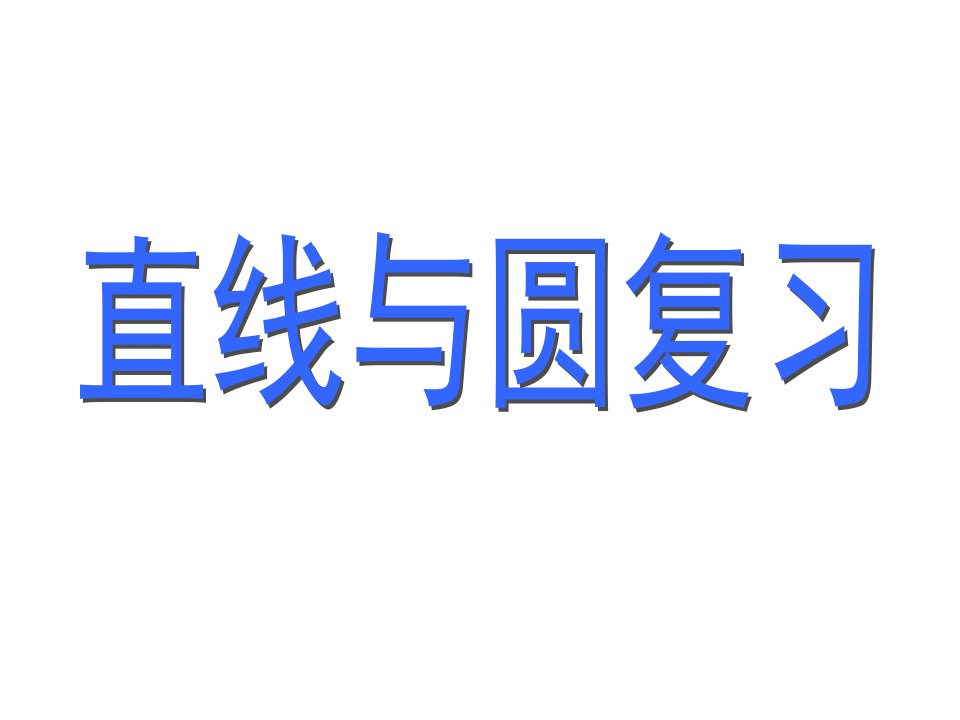 直线与圆复习